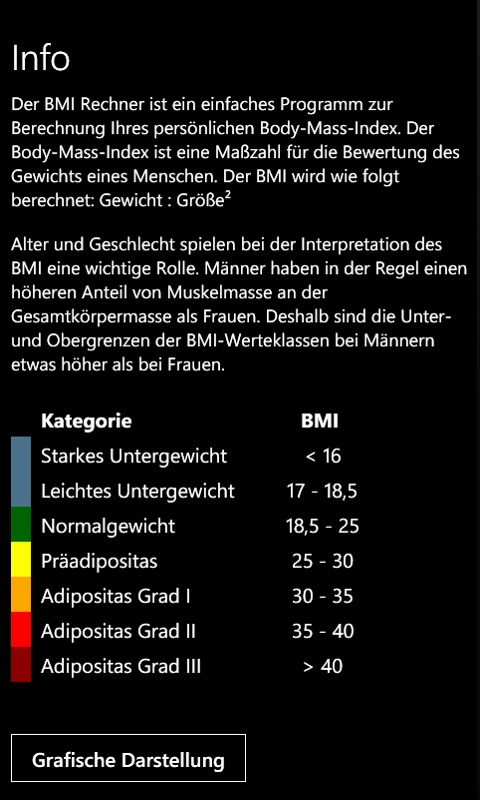 Info

Der BMI Rechner ist ein einfaches Programm zur Berechnung Ihres persönlichen Body-Mass-Index. Der Body-Mass-Index ist eine Maßzahl für die Bewertung des Gewichts eines Menschen. Der BMI wird wie folgt berechnet: Gewicht : Größe$^2$

Alter und Geschlecht spielen bei der Interpretation des BMI eine wichtige Rolle. Männer haben in der Regel einen höheren Anteil von Muskelmasse an der Gesamtkörpermasse als Frauen. Deshalb sind die Unter- und Obergrenzen der BMI-Werteklassen bei Männern etwas höher als bei Frauen.

| Kategorie | BMI |
|---|---|
| Starkes Untergewicht | < 16 |
| Leichtes Untergewicht | 17 - 18,5 |
| Normalgewicht | 18,5 - 25 |
| Präadipositas | 25 - 30 |
| Adipositas Grad I | 30 - 35 |
| Adipositas Grad II | 35 - 40 |
| Adipositas Grad III | > 40 |

Grafische Darstellung